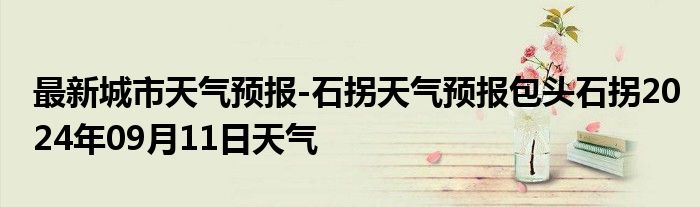 最新城市天气预报-石拐天气预报包头石拐2024年09月11日天气